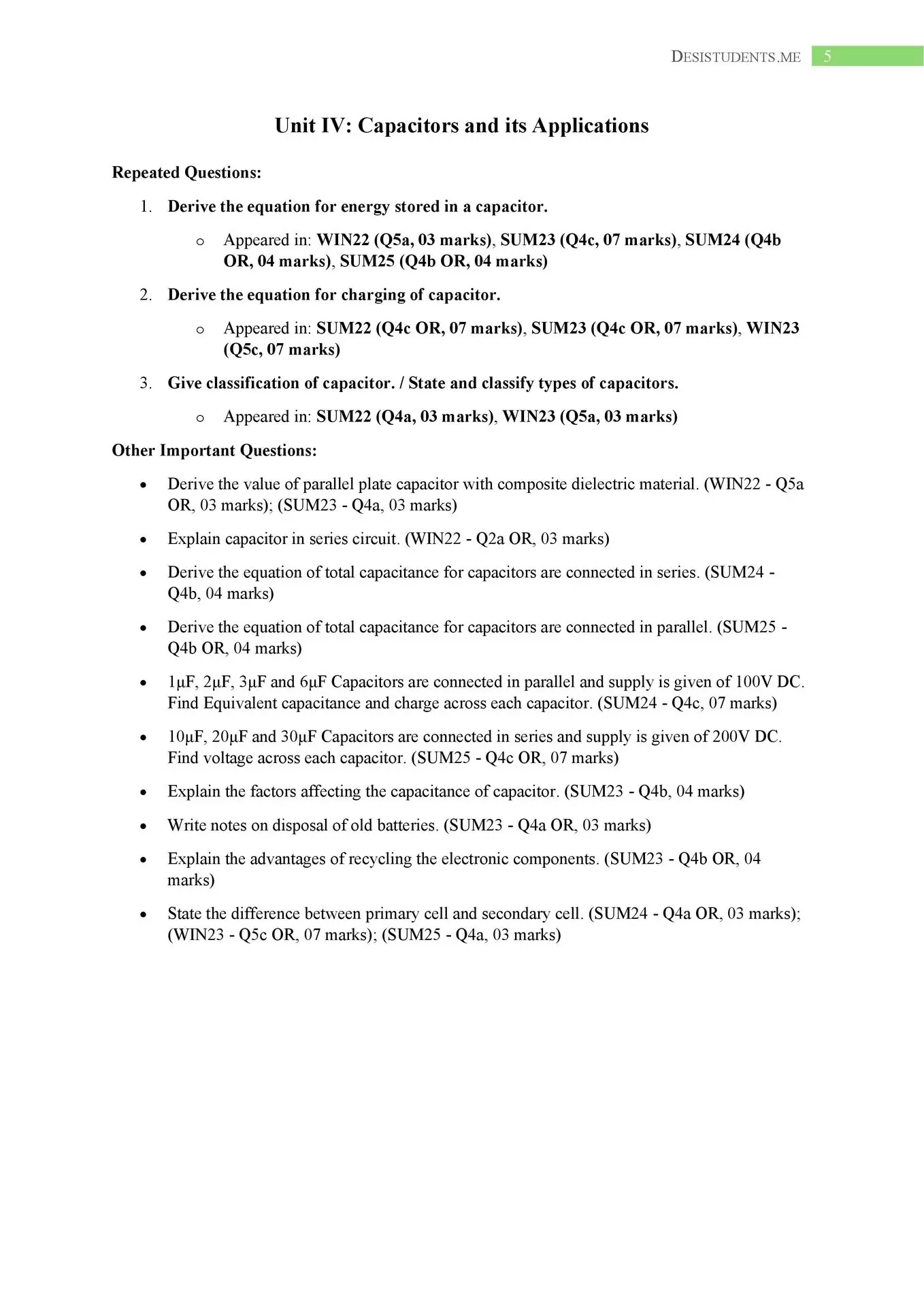 DESISTUDENTS.ME 5

Unit IV: Capacitors and its Applications

Repeated Questions:

1. Derive the equation for energy stored in a capacitor.

o Appeared in: WIN22 (Q5a, 03 marks), SUM23 (Q4c, 07 marks), SUM24 (Q4b OR, 04 marks), SUM25 (Q4b OR, 04 marks)

2. Derive the equation for charging of capacitor.

o Appeared in: SUM22 (Q4c OR, 07 marks), SUM23 (Q4c OR, 07 marks), WIN23 (Q5c, 07 marks)

3. Give classification of capacitor. / State and classify types of capacitors.

o Appeared in: SUM22 (Q4a, 03 marks), WIN23 (Q5a, 03 marks)

Other Important Questions:

• Derive the value of parallel plate capacitor with composite dielectric material. (WIN22 - Q5a OR, 03 marks); (SUM23 - Q4a, 03 marks)

• Explain capacitor in series circuit. (WIN22 - Q2a OR, 03 marks)

• Derive the equation of total capacitance for capacitors are connected in series. (SUM24 - Q4b, 04 marks)

• Derive the equation of total capacitance for capacitors are connected in parallel. (SUM25 - Q4b OR, 04 marks)

• 1μF, 2μF, 3μF and 6μF Capacitors are connected in parallel and supply is given of 100V DC. Find Equivalent capacitance and charge across each capacitor. (SUM24 - Q4c, 07 marks)

• 10μF, 20μF and 30μF Capacitors are connected in series and supply is given of 200V DC. Find voltage across each capacitor. (SUM25 - Q4c OR, 07 marks)

• Explain the factors affecting the capacitance of capacitor. (SUM23 - Q4b, 04 marks)

• Write notes on disposal of old batteries. (SUM23 - Q4a OR, 03 marks)

• Explain the advantages of recycling the electronic components. (SUM23 - Q4b OR, 04 marks)

• State the difference between primary cell and secondary cell. (SUM24 - Q4a OR, 03 marks); (WIN23 - Q5c OR, 07 marks); (SUM25 - Q4a, 03 marks)